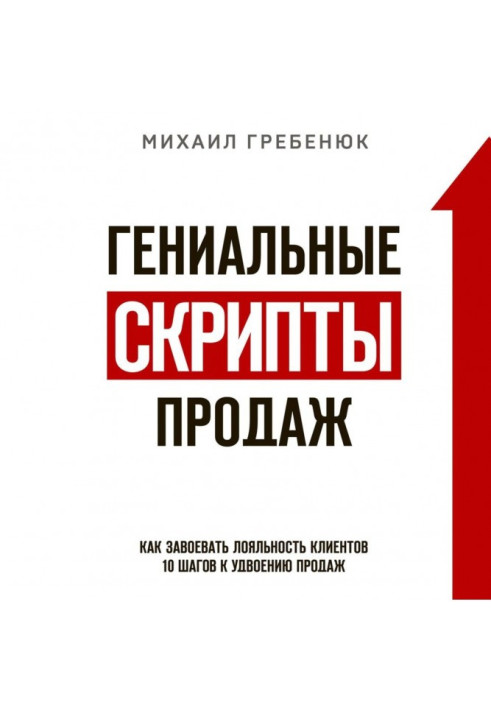 МИХАИЛ ГРЕБЕНЮК

ГЕНИАЛЬНЫЕ
СКРИПТЫ
ПРОДАЖ

КАК ЗАВОЕВАТЬ ЛОЯЛЬНОСТЬ КЛИЕНТОВ
10 ШАГОВ К УДВОЕНИЮ ПРОДАЖ